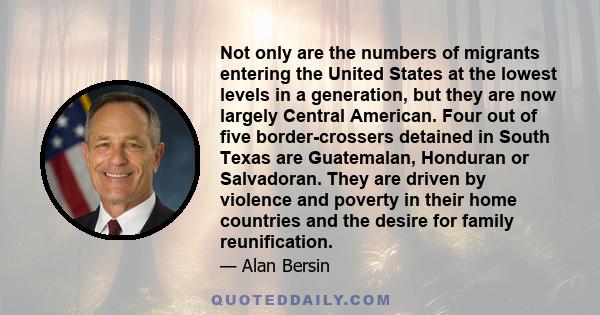 Not only are the numbers of migrants entering the United States at the lowest levels in a generation, but they are now largely Central American. Four out of five border-crossers detained in South Texas are Guatemalan, Honduran or Salvadoran. They are driven by violence and poverty in their home countries and the desire for family reunification.

— Alan Bersin

QUOTEDDAILY.COM